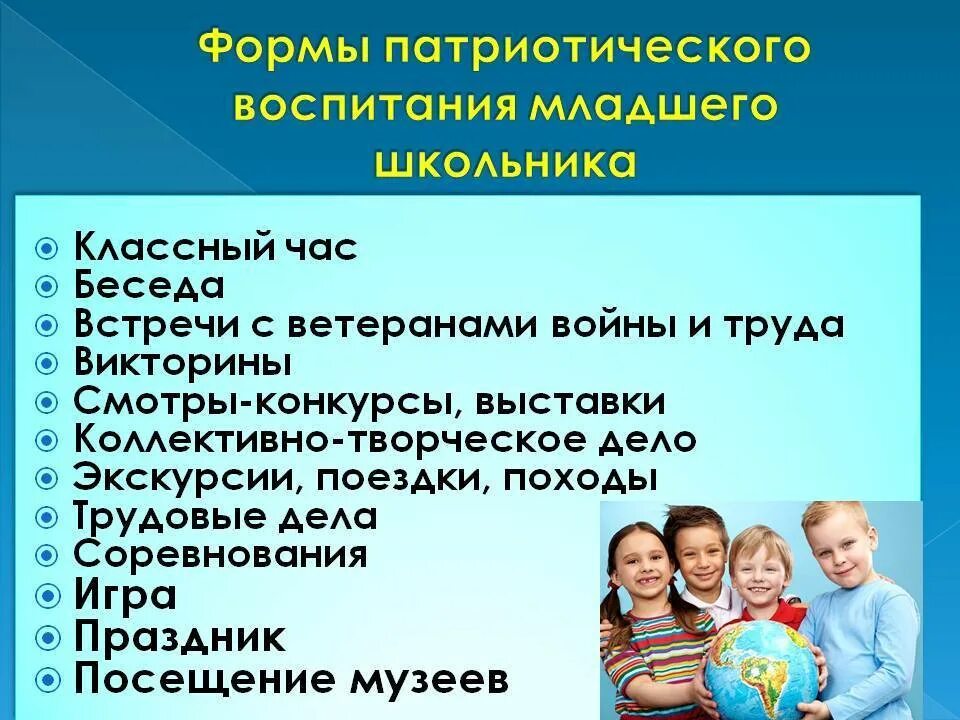 Формы патриотического воспитания младшего школьника

- Классный час
- Беседа
- Встречи с ветеранами войны и труда
- Викторины
- Смотры-конкурсы, выставки
- Коллективно-творческое дело
- Экскурсии, поездки, походы
- Трудовые дела
- Соревнования
- Игра
- Праздник
- Посещение музеев